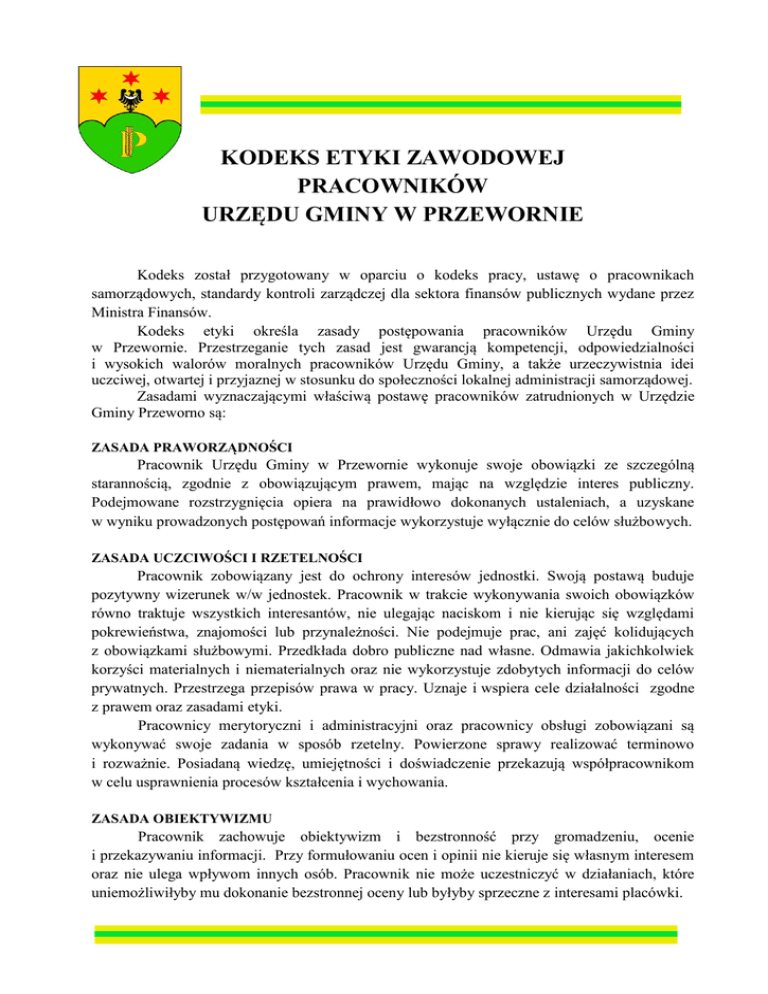 KODEKS ETYKI ZAWODOWEJ
PRACOWNIKÓW
URZĘDU GMINY W PRZEWORNIE

Kodeks został przygotowany w oparciu o kodeks pracy, ustawę o pracownikach samorządowych, standardy kontroli zarządczej dla sektora finansów publicznych wydane przez Ministra Finansów.

Kodeks etyki określa zasady postępowania pracowników Urzędu Gminy w Przewornie. Przestrzeganie tych zasad jest gwarancją kompetencji, odpowiedzialności i wysokich walorów moralnych pracowników Urzędu Gminy, a także urzeczywistnia idei uczciwej, otwartej i przyjaznej w stosunku do społeczności lokalnej administracji samorządowej.

Zasadami wyznaczającymi właściwą postawę pracowników zatrudnionych w Urzędzie Gminy Przeworno są:

ZASADA PRAWORZĄDNOŚCI

Pracownik Urzędu Gminy w Przewornie wykonuje swoje obowiązki ze szczególną starannością, zgodnie z obowiązującym prawem, mając na względzie interes publiczny. Podejmowane rozstrzygnięcia opiera na prawidłowo dokonanych ustaleniach, a uzyskane w wyniku prowadzonych postępowań informacje wykorzystuje wyłącznie do celów służbowych.

ZASADA UCZCIWOŚCI I RZETELNOŚCI

Pracownik zobowiązany jest do ochrony interesów jednostki. Swoją postawą buduje pozytywny wizerunek w/w jednostek. Pracownik w trakcie wykonywania swoich obowiązków równo traktuje wszystkich interesantów, nie ulegając naciskom i nie kierując się względami pokrewieństwa, znajomości lub przynależności. Nie podejmuje prac, ani zajęć kolidujących z obowiązkami służbowymi. Przedkłada dobro publiczne nad własne. Odmawia jakichkolwiek korzyści materialnych i niematerialnych oraz nie wykorzystuje zdobytych informacji do celów prywatnych. Przestrzega przepisów prawa w pracy. Uznaje i wspiera cele działalności zgodne z prawem oraz zasadami etyki.

Pracownicy merytoryczni i administracyjni oraz pracownicy obsługi zobowiązani są wykonywać swoje zadania w sposób rzetelny. Powierzone sprawy realizować terminowo i rozważnie. Posiadaną wiedzę, umiejętności i doświadczenie przekazują współpracownikom w celu usprawnienia procesów kształcenia i wychowania.

ZASADA OBIEKTYWIZMU

Pracownik zachowuje obiektywizm i bezstronność przy gromadzeniu, ocenie i przekazywaniu informacji. Przy formułowaniu ocen i opinii nie kieruje się własnym interesem oraz nie ulega wpływom innych osób. Pracownik nie może uczestniczyć w działaniach, które uniemożliwiłyby mu dokonanie bezstronnej oceny lub byłyby sprzeczne z interesami placówki.